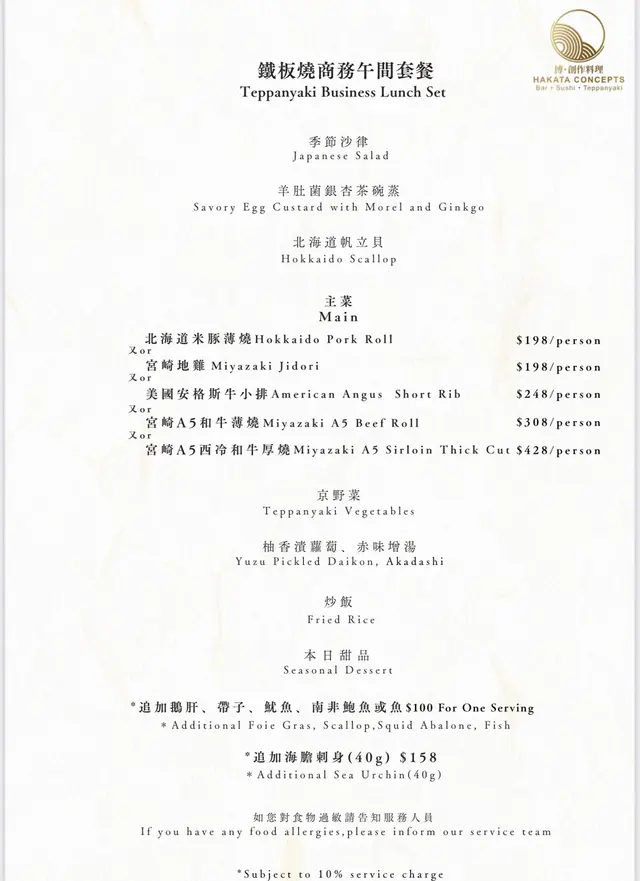 博·創作料理
HAKATA CONCEPTS
Bar • Sushi • Teppanyaki

鐵板燒商務午間套餐
Teppanyaki Business Lunch Set

季節沙律
Japanese Salad

羊肚菌銀杏茶碗蒸
Savory Egg Custard with Morel and Ginkgo

北海道帆立貝
Hokkaido Scallop

主菜
Main

北海道米豚薄燒Hokkaido Pork Roll $198/person
又or
宮崎地雞 Miyazaki Jidori $198/person
又or
美國安格斯牛小排American Angus Short Rib $248/person
又or
宮崎A5和牛薄燒Miyazaki A5 Beef Roll $308/person
又or
宮崎A5西冷和牛厚燒Miyazaki A5 Sirloin Thick Cut $428/person

京野菜
Teppanyaki Vegetables

柚香漬蘿蔔、赤味增湯
Yuzu Pickled Daikon, Akadashi

炒飯
Fried Rice

本日甜品
Seasonal Dessert

*追加鵝肝、帶子、魷魚、南非鮑魚或魚$100 For One Serving
*Additional Foie Gras, Scallop,Squid Abalone, Fish

*追加海膽刺身(40g) $158
*Additional Sea Urchin(40g)

如您對食物過敏請告知服務人員
If you have any food allergies,please inform our service team

*Subject to 10% service charge